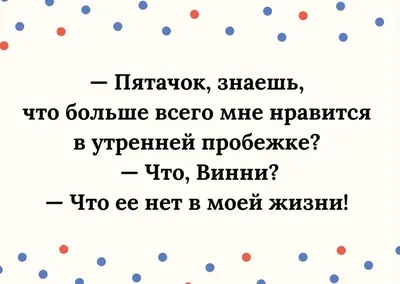 — Пятачок, знаешь, что больше всего мне нравится в утренней пробежке?
— Что, Винни?
— Что ее нет в моей жизни!